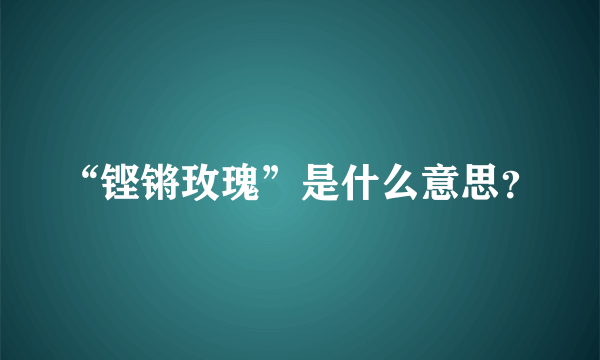 “铿锵玫瑰”是什么意思？